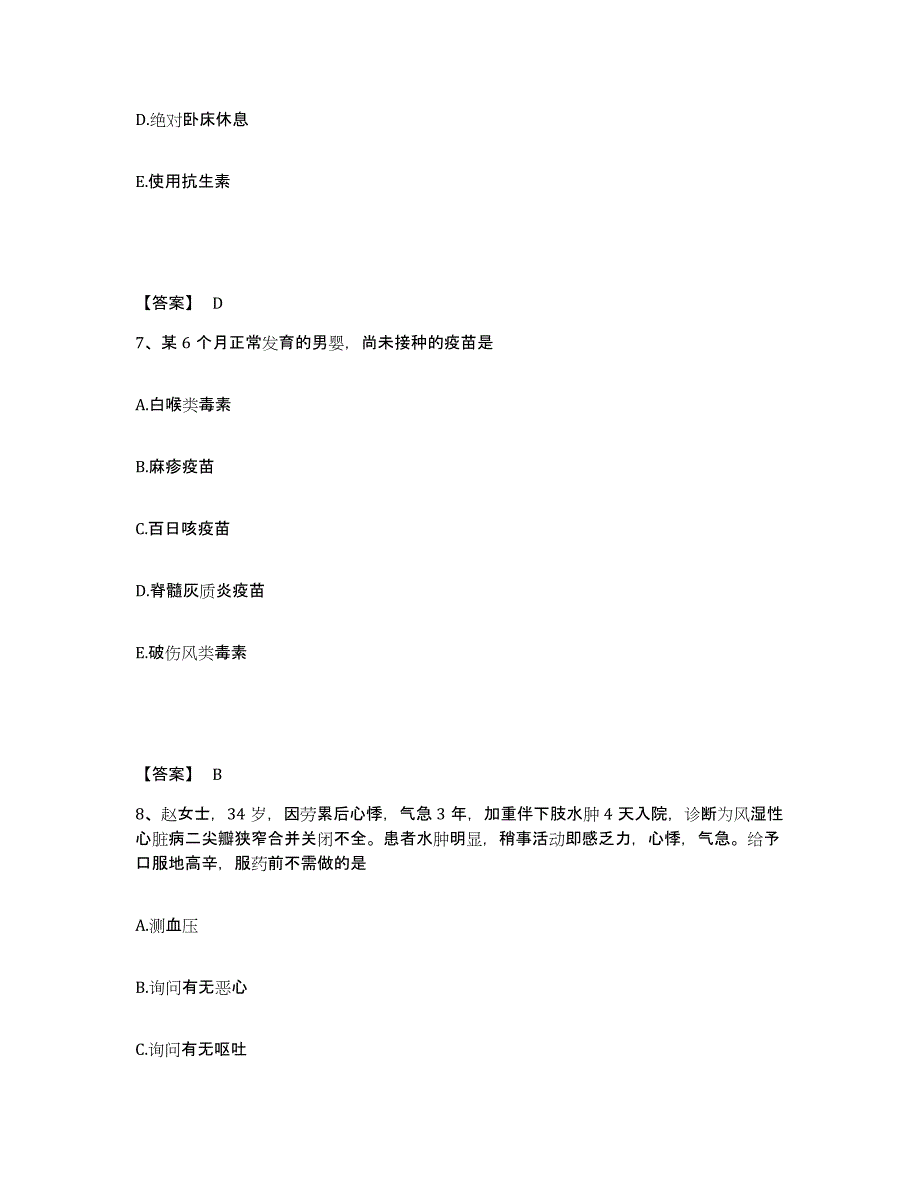 D.绝对卧床休息

E.使用抗生素

【答案】 D

7、某 6 个月正常发育的男婴，尚未接种的疫苗是

A.白喉类毒素

B.麻疹疫苗

C.百日咳疫苗

D.脊髓灰质炎疫苗

E.破伤风类毒素

【答案】 B

8、赵女士，34 岁，因劳累后心悸，气急 3 年，加重伴下肢水肿 4 天入院，诊断为风湿性心脏病二尖瓣狭窄合并关闭不全。患者水肿明显，稍事活动即感乏力，心悸，气急。给予口服地高辛，服药前不需做的是

A.测血压

B.询问有无恶心

C.询问有无呕吐